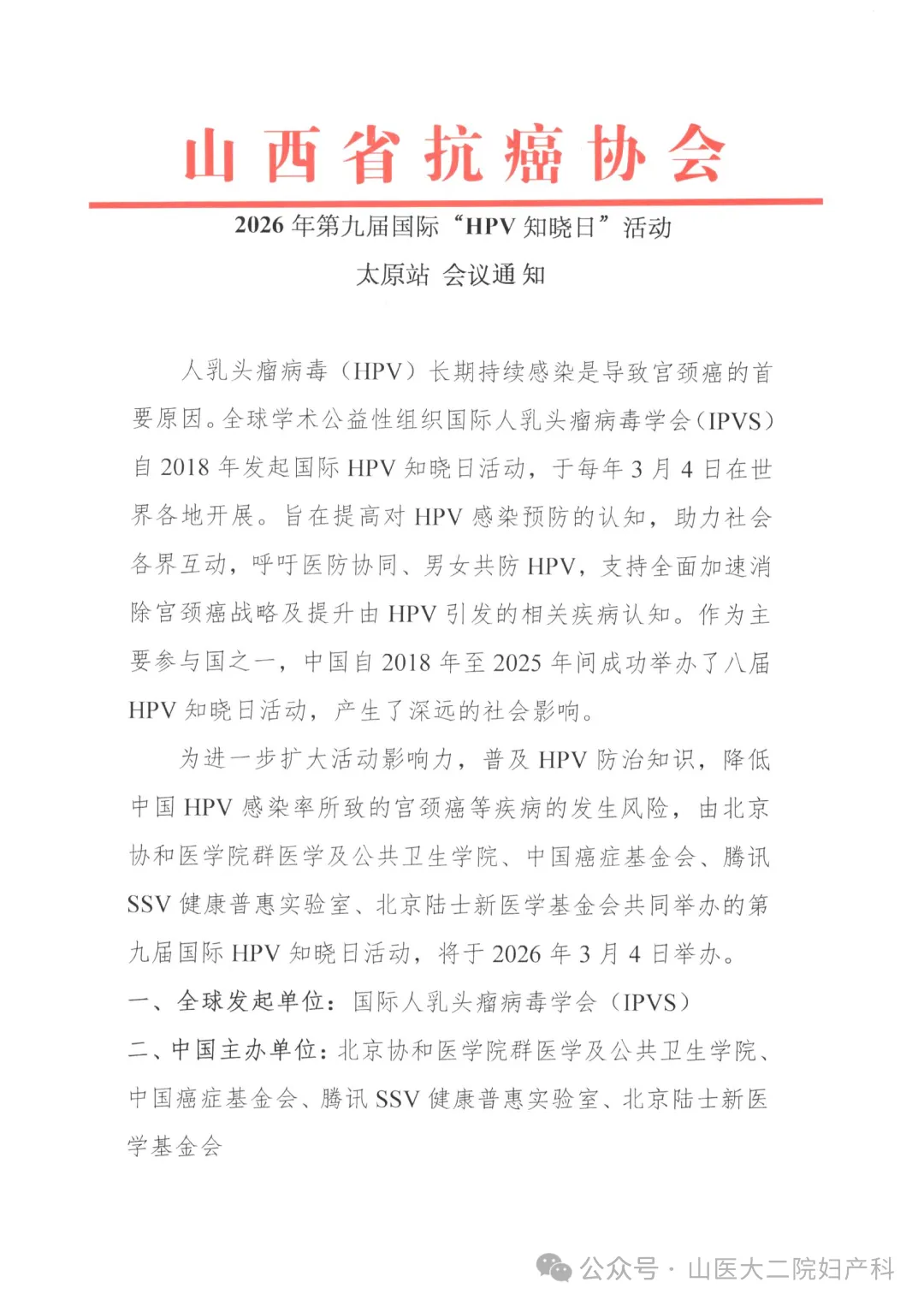 山西省抗癌协会

2026 年第九届国际“HPV 知晓日”活动
太原站 会议通知

人乳头瘤病毒（HPV）长期持续感染是导致宫颈癌的首要原因。全球学术公益性组织国际人乳头瘤病毒学会（IPVS）自 2018 年发起国际 HPV 知晓日活动，于每年 3 月 4 日在世界各地开展。旨在提高对 HPV 感染预防的认知，助力社会各界互动，呼吁医防协同、男女共防 HPV，支持全面加速消除宫颈癌战略及提升由 HPV 引发的相关疾病认知。作为主要参与国之一，中国自 2018 年至 2025 年间成功举办了八届 HPV 知晓日活动，产生了深远的社会影响。

为进一步扩大活动影响力，普及 HPV 防治知识，降低中国 HPV 感染率所致的宫颈癌等疾病的发生风险，由北京协和医学院群医学及公共卫生学院、中国癌症基金会、腾讯 SSV 健康普惠实验室、北京陆士新医学基金会共同举办的第九届国际 HPV 知晓日活动，将于 2026 年 3 月 4 日举办。

一、全球发起单位：国际人乳头瘤病毒学会（IPVS）

二、中国主办单位：北京协和医学院群医学及公共卫生学院、中国癌症基金会、腾讯 SSV 健康普惠实验室、北京陆士新医学基金会

公众号 · 山医大二院妇产科